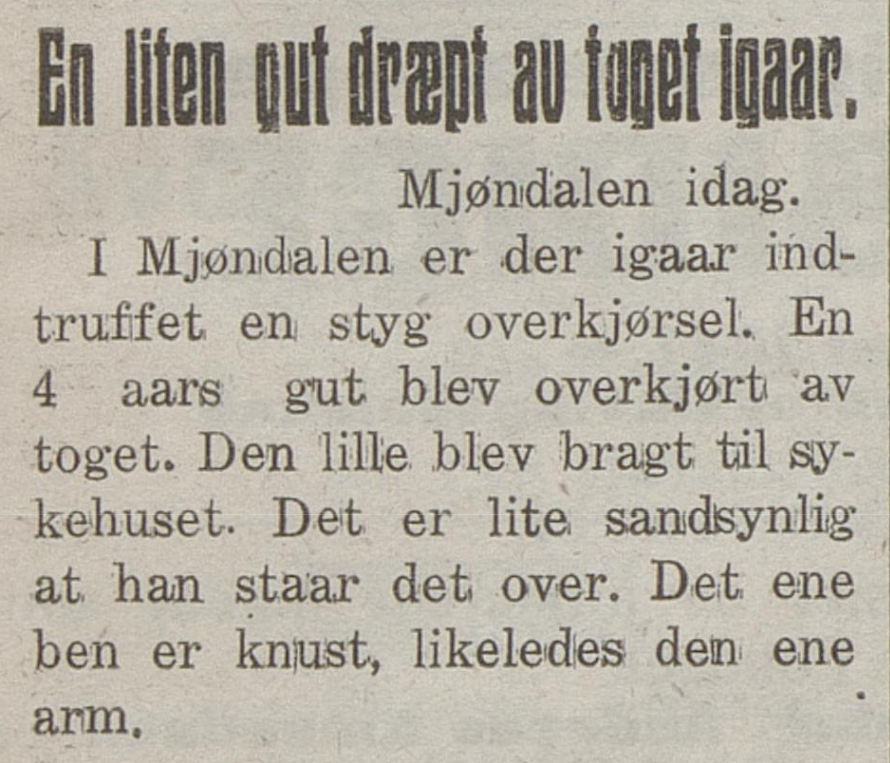 En liten gut dræpt av toget igaar.

Mjøndalen idag.

I Mjøndalen er der igaar indtruffet en styg overkjørsel. En 4 aars gut blev overkjørt av toget. Den lille blev bragt til sykehuset. Det er lite sandsynlig at han staar det over. Det ene ben er knust, likeledes den ene arm.